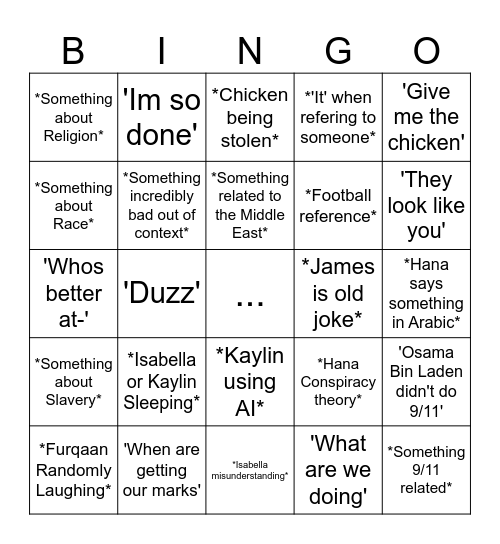 | B | I | N | G | O |
|---|---|---|---|---|
| \*Something about Religion\* | 'Im so done' | \*Chicken being stolen\* | \*'It' when refering to someone\* | 'Give me the chicken' |
| \*Something about Race\* | \*Something incredibly bad out of context\* | \*Something related to the Middle East\* | \*Football reference\* | 'They look like you' |
| 'Whos better at-' | 'Duzz' | ... | \*James is old joke\* | \*Hana says something in Arabic\* |
| \*Something about Slavery\* | \*Isabella or Kaylin Sleeping\* | \*Kaylin using AI\* | \*Hana Conspiracy theory\* | 'Osama Bin Laden didn't do 9/11' |
| \*Furqaan Randomly Laughing\* | 'When are getting our marks' | \*Isabella misunderstanding\* | 'What are we doing' | \*Something 9/11 related\* |